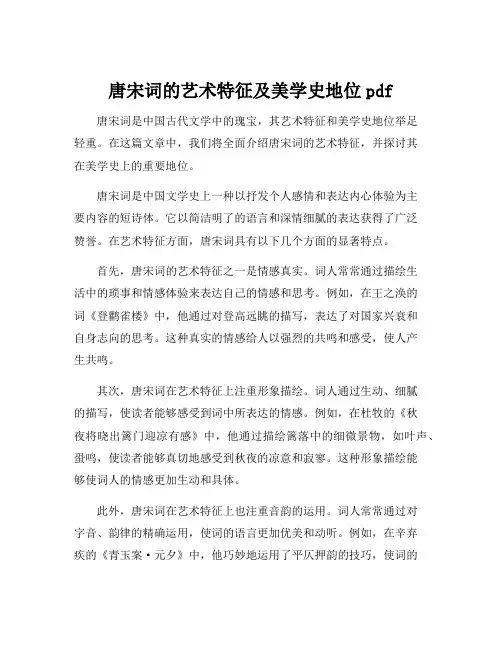 唐宋词的艺术特征及美学史地位 pdf

唐宋词是中国古代文学中的瑰宝，其艺术特征和美学史地位举足轻重。在这篇文章中，我们将全面介绍唐宋词的艺术特征，并探讨其在美学史上的重要地位。

唐宋词是中国文学史上一种以抒发个人感情和表达内心体验为主要内容的短诗体。它以简洁明了的语言和深情细腻的表达获得了广泛赞誉。在艺术特征方面，唐宋词具有以下几个方面的显著特点。

首先，唐宋词的艺术特征之一是情感真实。词人常常通过描绘生活中的琐事和情感体验来表达自己的情感和思考。例如，在王之涣的词《登鹳雀楼》中，他通过对登高远眺的描写，表达了对国家兴衰和自身志向的思考。这种真实的情感给人以强烈的共鸣和感受，使人产生共鸣。

其次，唐宋词在艺术特征上注重形象描绘。词人通过生动、细腻的描写，使读者能够感受到词中所表达的情感。例如，在杜牧的《秋夜将晓出篱门迎凉有感》中，他通过描绘篱落中的细微景物，如叶声、蛩鸣，使读者能够真切地感受到秋夜的凉意和寂寥。这种形象描绘能够使词人的情感更加生动和具体。

此外，唐宋词在艺术特征上也注重音韵的运用。词人常常通过对字音、韵律的精确运用，使词的语言更加优美和动听。例如，在辛弃疾的《青玉案·元夕》中，他巧妙地运用了平仄押韵的技巧，使词的